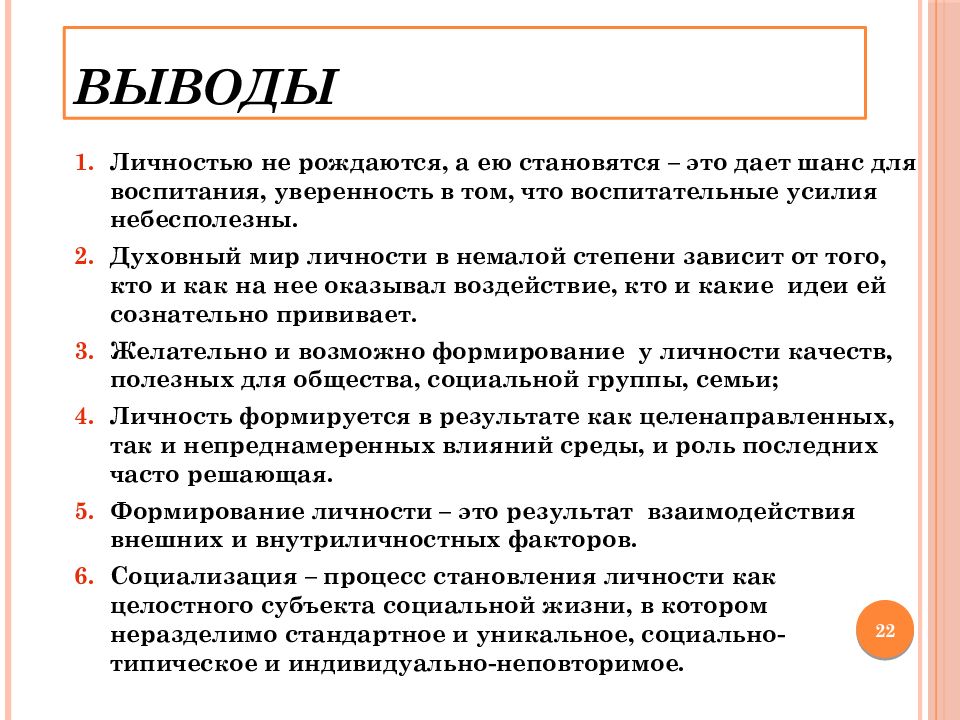 ВЫВОДЫ

1. Личностью не рождаются, а ею становятся – это дает шанс для воспитания, уверенность в том, что воспитательные усилия небесполезны.

2. Духовный мир личности в немалой степени зависит от того, кто и как на нее оказывал воздействие, кто и какие идеи ей сознательно прививает.

3. Желательно и возможно формирование у личности качеств, полезных для общества, социальной группы, семьи;

4. Личность формируется в результате как целенаправленных, так и непреднамеренных влияний среды, и роль последних часто решающая.

5. Формирование личности – это результат взаимодействия внешних и внутриличностных факторов.

6. Социализация – процесс становления личности как целостного субъекта социальной жизни, в котором неразделимо стандартное и уникальное, социально-типическое и индивидуально-неповторимое.

22